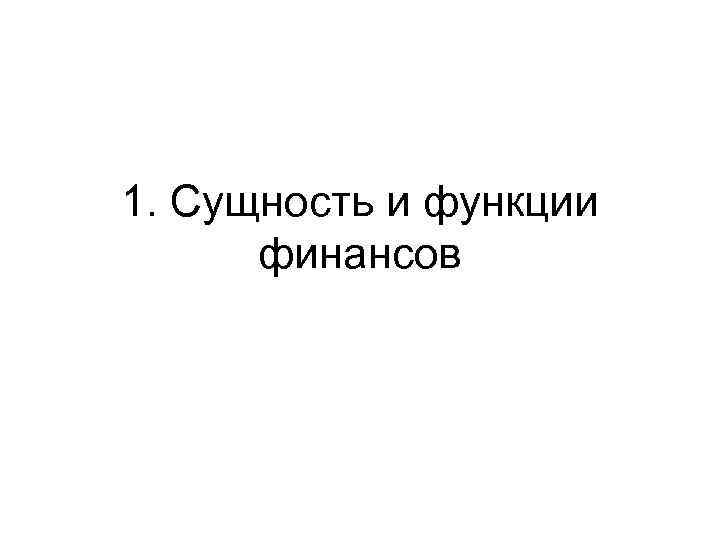 1. Сущность и функции финансов